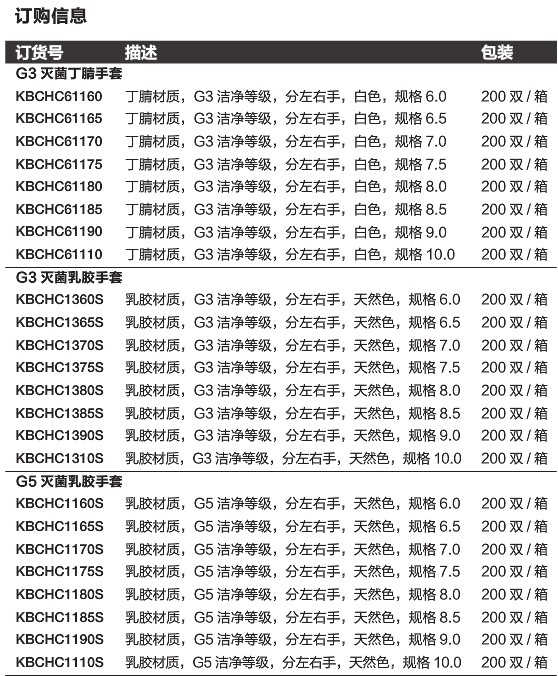 订购信息

| 订货号 | 描述 | 包装 |
|---|---|---|
| G3 灭菌丁腈手套 | | |
| KBCHC61160 | 丁腈材质，G3 洁净等级，分左右手，白色，规格 6.0 | 200 双 / 箱 |
| KBCHC61165 | 丁腈材质，G3 洁净等级，分左右手，白色，规格 6.5 | 200 双 / 箱 |
| KBCHC61170 | 丁腈材质，G3 洁净等级，分左右手，白色，规格 7.0 | 200 双 / 箱 |
| KBCHC61175 | 丁腈材质，G3 洁净等级，分左右手，白色，规格 7.5 | 200 双 / 箱 |
| KBCHC61180 | 丁腈材质，G3 洁净等级，分左右手，白色，规格 8.0 | 200 双 / 箱 |
| KBCHC61185 | 丁腈材质，G3 洁净等级，分左右手，白色，规格 8.5 | 200 双 / 箱 |
| KBCHC61190 | 丁腈材质，G3 洁净等级，分左右手，白色，规格 9.0 | 200 双 / 箱 |
| KBCHC61110 | 丁腈材质，G3 洁净等级，分左右手，白色，规格 10.0 | 200 双 / 箱 |
| G3 灭菌乳胶手套 | | |
| KBCHC1360S | 乳胶材质，G3 洁净等级，分左右手，天然色，规格 6.0 | 200 双 / 箱 |
| KBCHC1365S | 乳胶材质，G3 洁净等级，分左右手，天然色，规格 6.5 | 200 双 / 箱 |
| KBCHC1370S | 乳胶材质，G3 洁净等级，分左右手，天然色，规格 7.0 | 200 双 / 箱 |
| KBCHC1375S | 乳胶材质，G3 洁净等级，分左右手，天然色，规格 7.5 | 200 双 / 箱 |
| KBCHC1380S | 乳胶材质，G3 洁净等级，分左右手，天然色，规格 8.0 | 200 双 / 箱 |
| KBCHC1385S | 乳胶材质，G3 洁净等级，分左右手，天然色，规格 8.5 | 200 双 / 箱 |
| KBCHC1390S | 乳胶材质，G3 洁净等级，分左右手，天然色，规格 9.0 | 200 双 / 箱 |
| KBCHC1310S | 乳胶材质，G3 洁净等级，分左右手，天然色，规格 10.0 | 200 双 / 箱 |
| G5 灭菌乳胶手套 | | |
| KBCHC1160S | 乳胶材质，G5 洁净等级，分左右手，天然色，规格 6.0 | 200 双 / 箱 |
| KBCHC1165S | 乳胶材质，G5 洁净等级，分左右手，天然色，规格 6.5 | 200 双 / 箱 |
| KBCHC1170S | 乳胶材质，G5 洁净等级，分左右手，天然色，规格 7.0 | 200 双 / 箱 |
| KBCHC1175S | 乳胶材质，G5 洁净等级，分左右手，天然色，规格 7.5 | 200 双 / 箱 |
| KBCHC1180S | 乳胶材质，G5 洁净等级，分左右手，天然色，规格 8.0 | 200 双 / 箱 |
| KBCHC1185S | 乳胶材质，G5 洁净等级，分左右手，天然色，规格 8.5 | 200 双 / 箱 |
| KBCHC1190S | 乳胶材质，G5 洁净等级，分左右手，天然色，规格 9.0 | 200 双 / 箱 |
| KBCHC1110S | 乳胶材质，G5 洁净等级，分左右手，天然色，规格 10.0 | 200 双 / 箱 |